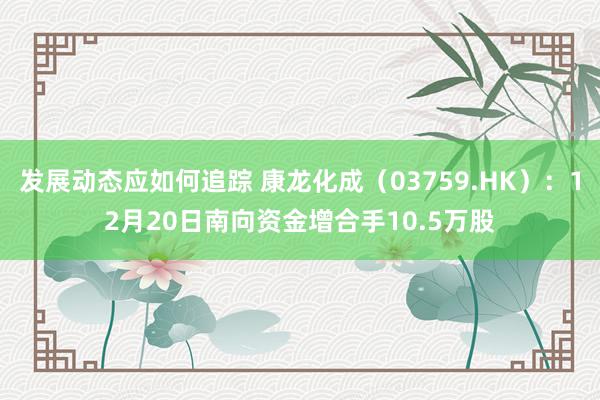 发展动态应如何追踪 康龙化成（03759.HK）：12月20日南向资金增合手10.5万股